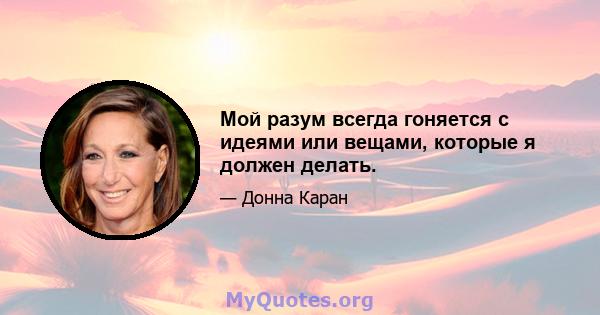 Мой разум всегда гоняется с идеями или вещами, которые я должен делать.

— Донна Каран

MyQuotes.org